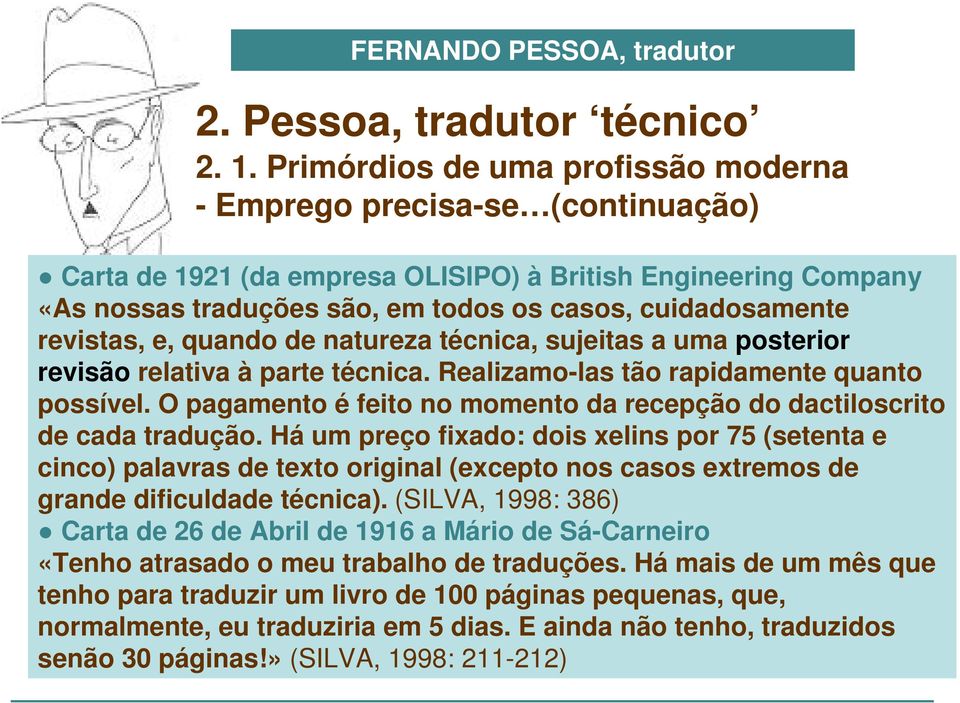 FERNANDO PESSOA, tradutor

2. Pessoa, tradutor ‘técnico’

2. 1. Primórdios de uma profissão moderna
- Emprego precisa-se…(continuação)

● Carta de 1921 (da empresa OLISIPO) à British Engineering Company
«As nossas traduções são, em todos os casos, cuidadosamente revistas, e, quando de natureza técnica, sujeitas a uma posterior revisão relativa à parte técnica. Realizamo-las tão rapidamente quanto possível. O pagamento é feito no momento da recepção do dactiloscrito de cada tradução. Há um preço fixado: dois xelins por 75 (setenta e cinco) palavras de texto original (excepto nos casos extremos de grande dificuldade técnica). (SILVA, 1998: 386)
● Carta de 26 de Abril de 1916 a Mário de Sá-Carneiro
«Tenho atrasado o meu trabalho de traduções. Há mais de um mês que tenho para traduzir um livro de 100 páginas pequenas, que, normalmente, eu traduziria em 5 dias. E ainda não tenho, traduzidos senão 30 páginas!» (SILVA, 1998: 211-212)